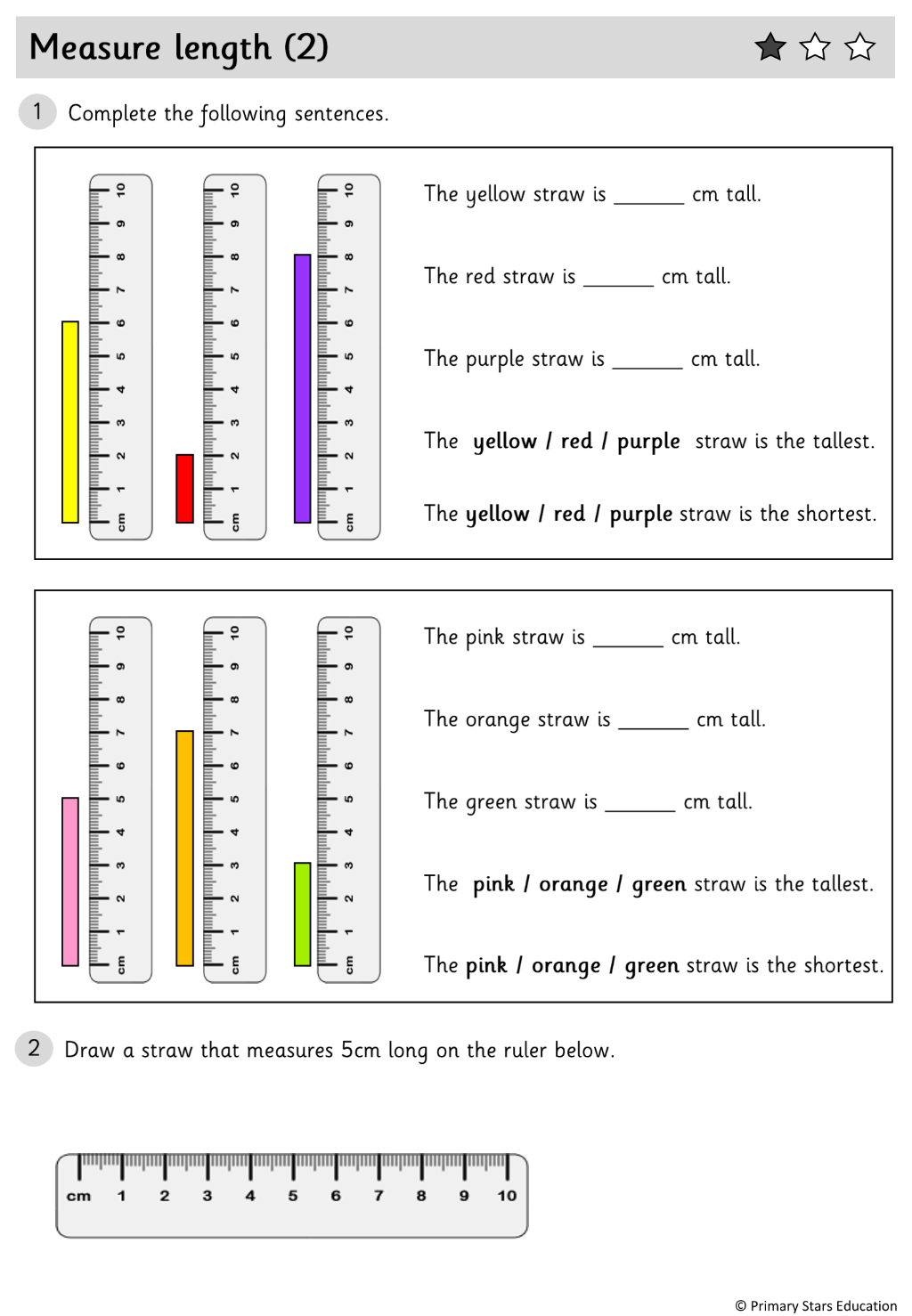 Measure length (2)

1 Complete the following sentences.

cm 1 2 3 4 5 6 7 8 9 10

cm 1 2 3 4 5 6 7 8 9 10

cm 1 2 3 4 5 6 7 8 9 10

The yellow straw is ____ cm tall.

The red straw is ____ cm tall.

The purple straw is ____ cm tall.

The yellow / red / purple straw is the tallest.

The yellow / red / purple straw is the shortest.

cm 1 2 3 4 5 6 7 8 9 10

cm 1 2 3 4 5 6 7 8 9 10

cm 1 2 3 4 5 6 7 8 9 10

The pink straw is ____ cm tall.

The orange straw is ____ cm tall.

The green straw is ____ cm tall.

The pink / orange / green straw is the tallest.

The pink / orange / green straw is the shortest.

2 Draw a straw that measures 5cm long on the ruler below.

cm 1 2 3 4 5 6 7 8 9 10

© Primary Stars Education